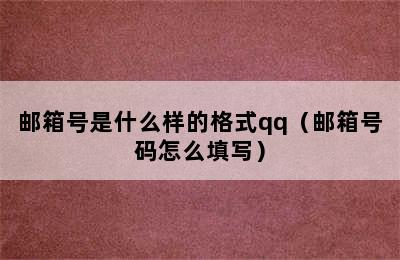 邮箱号是什么样的格式qq（邮箱号码怎么填写）